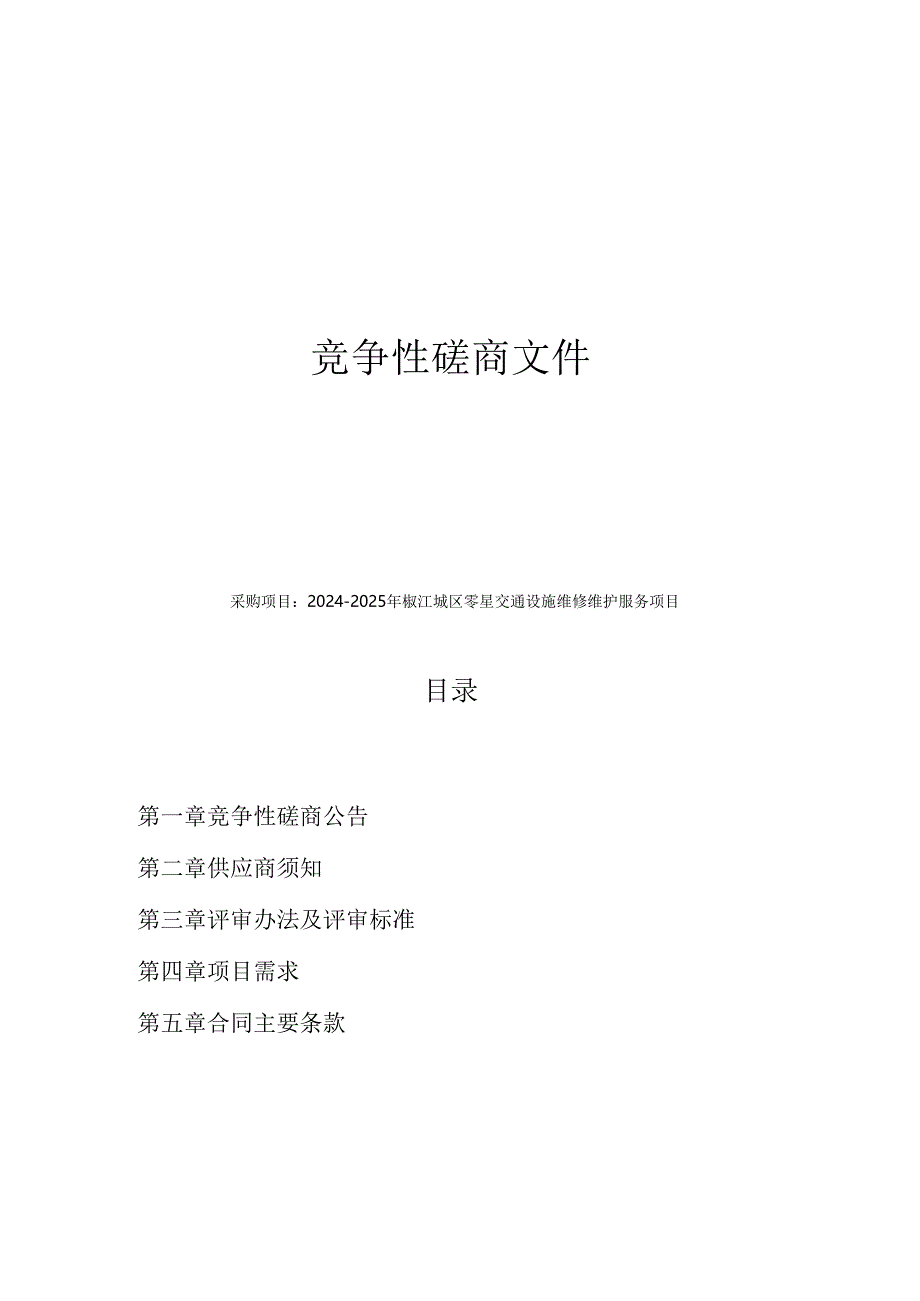 竞争性磋商文件

采购项目：2024-2025年椒江城区零星交通设施维修维护服务项目

目录

第一章竞争性磋商公告

第二章供应商须知

第三章评审办法及评审标准

第四章项目需求

第五章合同主要条款